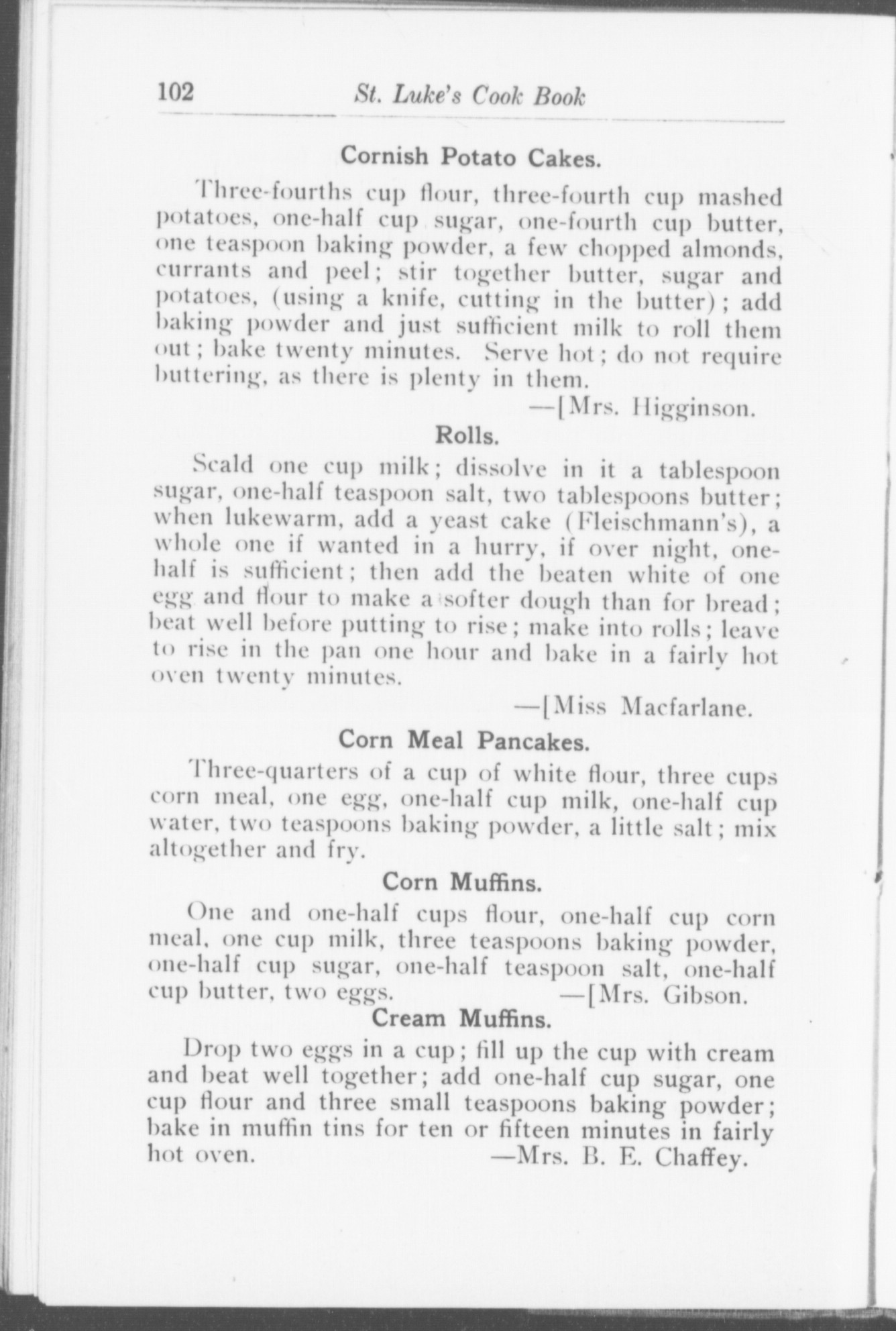 102 St. Luke's Cook Book

Cornish Potato Cakes.

Three-fourths cup flour, three-fourth cup mashed potatoes, one-half cup sugar, one-fourth cup butter, one teaspoon baking powder, a few chopped almonds, currants and peel; stir together butter, sugar and potatoes, (using a knife, cutting in the butter); add baking powder and just sufficient milk to roll them out; bake twenty minutes. Serve hot; do not require buttering, as there is plenty in them.

—[Mrs. Higginson.

Rolls.

Scald one cup milk; dissolve in it a tablespoon sugar, one-half teaspoon salt, two tablespoons butter; when lukewarm, add a yeast cake (Fleischmann's), a whole one if wanted in a hurry, if over night, one-half is sufficient; then add the beaten white of one egg and flour to make a softer dough than for bread; beat well before putting to rise; make into rolls; leave to rise in the pan one hour and bake in a fairly hot oven twenty minutes.

—[Miss Macfarlane.

Corn Meal Pancakes.

Three-quarters of a cup of white flour, three cups corn meal, one egg, one-half cup milk, one-half cup water, two teaspoons baking powder, a little salt; mix altogether and fry.

Corn Muffins.

One and one-half cups flour, one-half cup corn meal, one cup milk, three teaspoons baking powder, one-half cup sugar, one-half teaspoon salt, one-half cup butter, two eggs. —[Mrs. Gibson.

Cream Muffins.

Drop two eggs in a cup; fill up the cup with cream and beat well together; add one-half cup sugar, one cup flour and three small teaspoons baking powder; bake in muffin tins for ten or fifteen minutes in fairly hot oven. —Mrs. B. E. Chaffey.